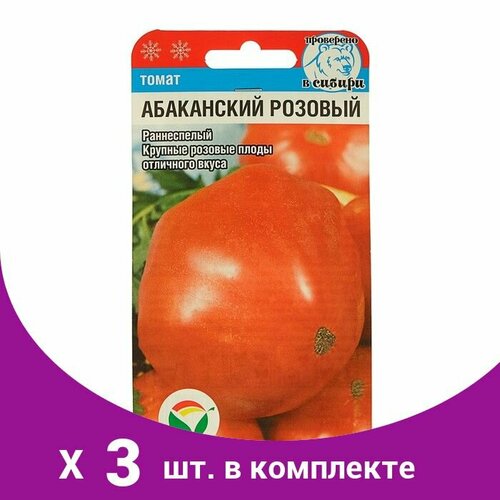 проверено в сибири

томат

АБАКАНСКИЙ РОЗОВЫЙ

Раннеспелый
Крупные розовые плоды
отличного вкуса

х 3 шт. в комплекте